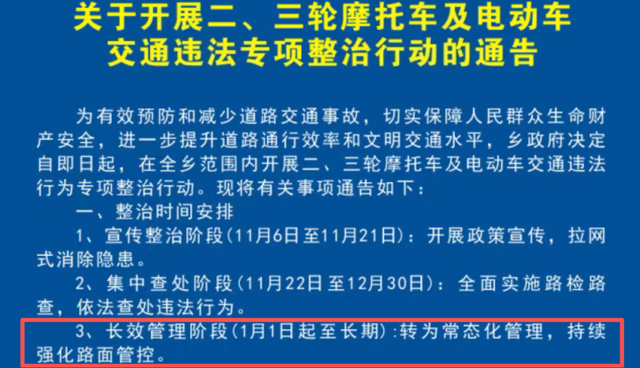 关于开展二、三轮摩托车及电动车交通违法专项整治行动的通告

为有效预防和减少道路交通事故，切实保障人民群众生命财产安全，进一步提升道路通行效率和文明交通水平，乡政府决定自即日起，在全乡范围内开展二、三轮摩托车及电动车交通违法行为专项整治行动。现将有关事项通告如下：

一、整治时间安排

1、宣传整治阶段(11月6日至11月21日)：开展政策宣传，拉网式消除隐患。

2、集中查处阶段(11月22日至12月30日)：全面实施路检路查，依法查处违法行为。

3、长效管理阶段(1月1日起至长期)：转为常态化管理，持续强化路面管控。